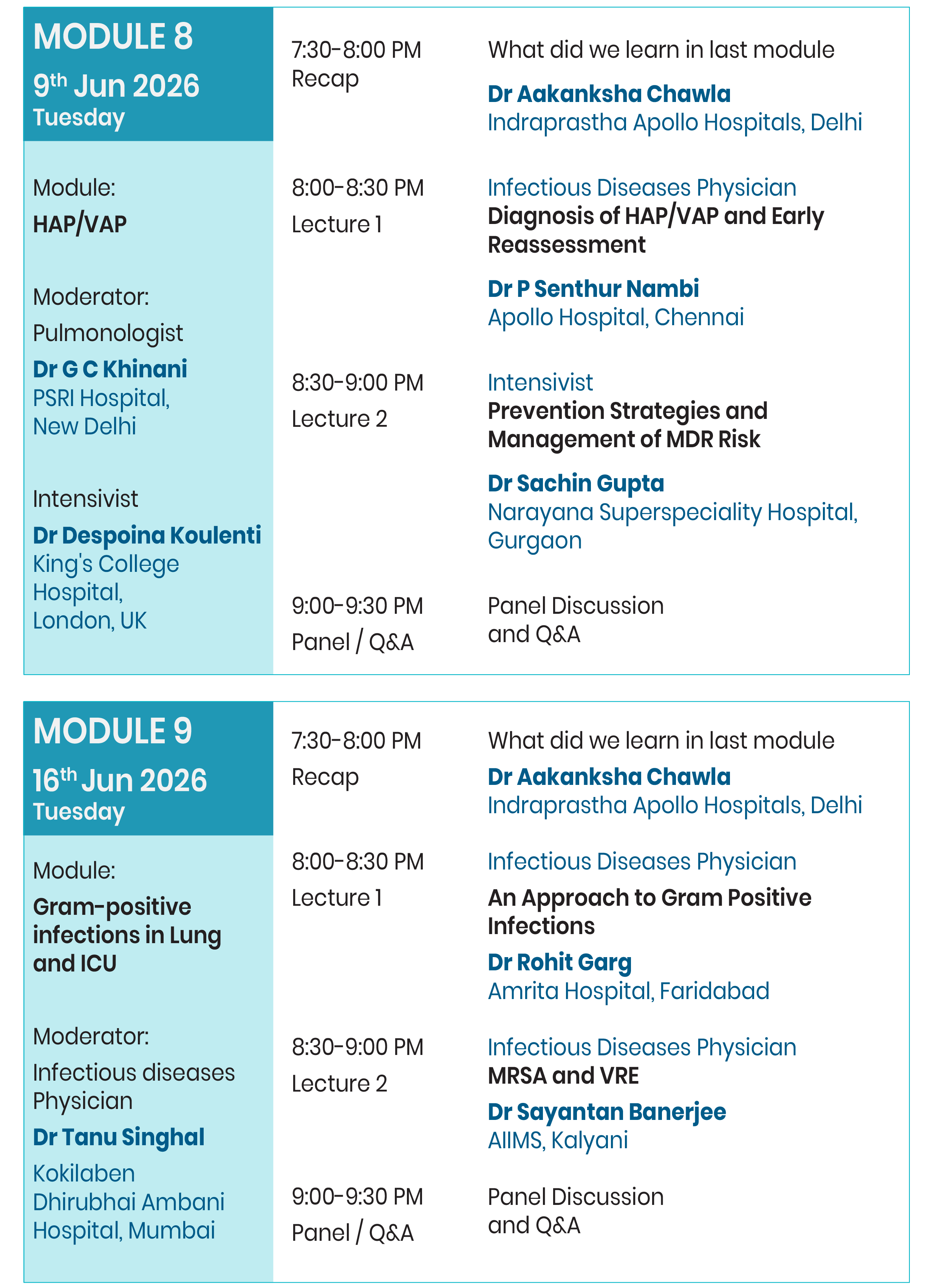 MODULE 8
9th Jun 2026
Tuesday

Module:
HAP/VAP

Moderator:
Pulmonologist
Dr G C Khinani
PSRI Hospital,
New Delhi

Intensivist
Dr Despoina Koulenti
King's College
Hospital,
London, UK

7:30-8:00 PM
Recap

What did we learn in last module

Dr Aakanksha Chawla
Indraprastha Apollo Hospitals, Delhi

8:00-8:30 PM
Lecture 1

Infectious Diseases Physician
Diagnosis of HAP/VAP and Early Reassessment

Dr P Senthur Nambi
Apollo Hospital, Chennai

8:30-9:00 PM
Lecture 2

Intensivist
Prevention Strategies and Management of MDR Risk

Dr Sachin Gupta
Narayana Superspeciality Hospital, Gurgaon

9:00-9:30 PM
Panel / Q&A

Panel Discussion
and Q&A

MODULE 9
16th Jun 2026
Tuesday

Module:
Gram-positive infections in Lung and ICU

Moderator:
Infectious diseases Physician
Dr Tanu Singhal
Kokilaben Dhirubhai Ambani Hospital, Mumbai

7:30-8:00 PM
Recap

What did we learn in last module
Dr Aakanksha Chawla
Indraprastha Apollo Hospitals, Delhi

8:00-8:30 PM
Lecture 1

Infectious Diseases Physician
An Approach to Gram Positive Infections
Dr Rohit Garg
Amrita Hospital, Faridabad

8:30-9:00 PM
Lecture 2

Infectious Diseases Physician
MRSA and VRE
Dr Sayantan Banerjee
AIIMS, Kalyani

9:00-9:30 PM
Panel / Q&A

Panel Discussion
and Q&A